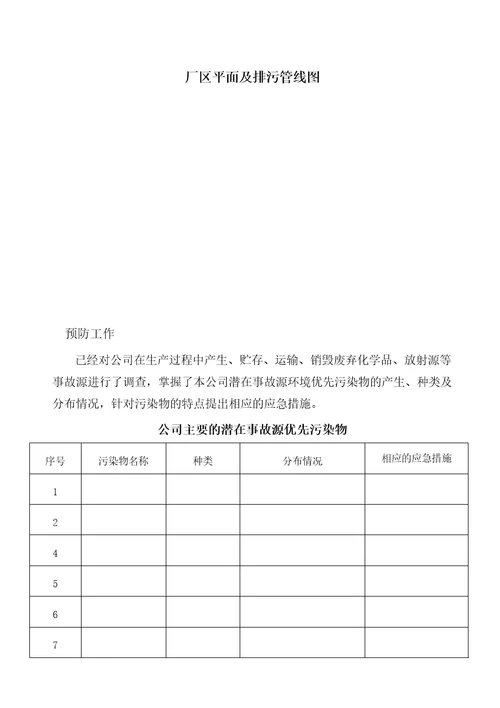 厂区平面及排污管线图

预防工作

已经对公司在生产过程中产生、贮存、运输、销毁废弃化学品、放射源等事故源进行了调查，掌握了本公司潜在事故源环境优先污染物的产生、种类及分布情况，针对污染物的特点提出相应的应急措施。

公司主要的潜在事故源优先污染物

| 序号 | 污染物名称 | 种类 | 分布情况 | 相应的应急措施 |
|---|---|---|---|---|
| 1 | | | | |
| 2 | | | | |
| 4 | | | | |
| 5 | | | | |
| 6 | | | | |
| 7 | | | | |